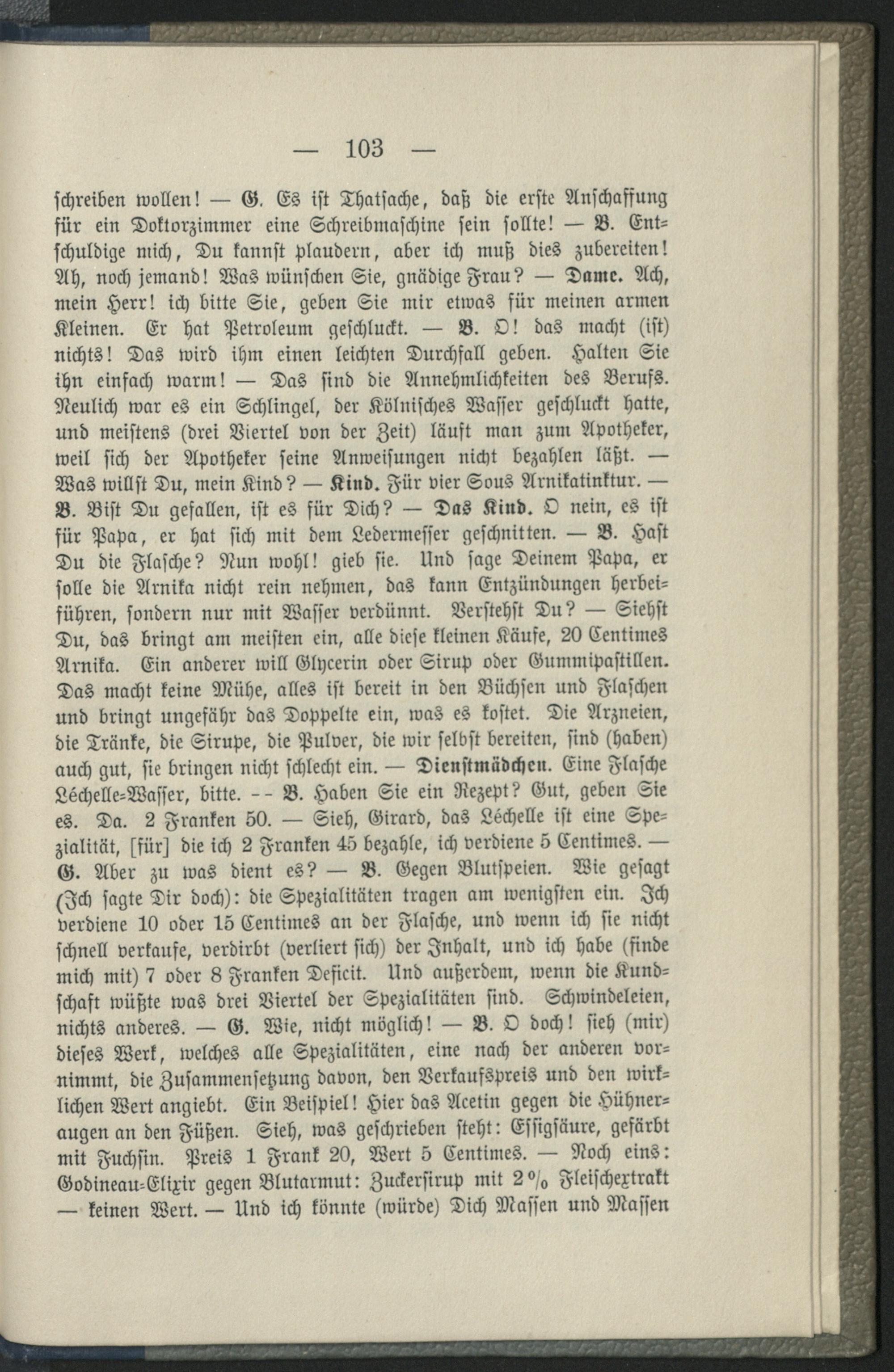 — 103 —

schreiben wollen! — G. Es ist Thatsache, daß die erste Anschaffung für ein Doktorzimmer eine Schreibmaschine sein sollte! — B. Entschuldige mich, Du kannst plaudern, aber ich muß dies zubereiten! Ah, noch jemand! Was wünschen Sie, gnädige Frau? — Dame. Ach, mein Herr! ich bitte Sie, geben Sie mir etwas für meinen armen Kleinen. Er hat Petroleum geschluckt. — B. O! das macht (ist) nichts! Das wird ihm einen leichten Durchfall geben. Halten Sie ihn einfach warm! — Das sind die Annehmlichkeiten des Berufs. Neulich war es ein Schlingel, der Kölnisches Wasser geschluckt hatte, und meistens (drei Viertel von der Zeit) läuft man zum Apotheker, weil sich der Apotheker seine Anweisungen nicht bezahlen läßt. — Was willst Du, mein Kind? — Kind. Für vier Sous Arnikatinktur. — B. Bist Du gefallen, ist es für Dich? — Das Kind. O nein, es ist für Papa, er hat sich mit dem Ledermesser geschnitten. — B. Hast Du die Flasche? Nun wohl! gieb sie. Und sage Deinem Papa, er solle die Arnika nicht rein nehmen, das kann Entzündungen herbeiführen, sondern nur mit Wasser verdünnt. Verstehst Du? — Siehst Du, das bringt am meisten ein, alle diese kleinen Käufe, 20 Centimes Arnika. Ein anderer will Glycerin oder Sirup oder Gummipastillen. Das macht keine Mühe, alles ist bereit in den Büchsen und Flaschen und bringt ungefähr das Doppelte ein, was es kostet. Die Arzneien, die Tränke, die Sirupe, die Pulver, die wir selbst bereiten, sind (haben) auch gut, sie bringen nicht schlecht ein. — Dienstmädchen. Eine Flasche Léchelle-Wasser, bitte. -- B. Haben Sie ein Rezept? Gut, geben Sie es. Da. 2 Franken 50. — Sieh, Girard, das Léchelle ist eine Spezialität, [für] die ich 2 Franken 45 bezahle, ich verdiene 5 Centimes. — G. Aber zu was dient es? — B. Gegen Blutspeien. Wie gesagt (Ich sagte Dir doch): die Spezialitäten tragen am wenigsten ein. Ich verdiene 10 oder 15 Centimes an der Flasche, und wenn ich sie nicht schnell verkaufe, verdirbt (verliert sich) der Inhalt, und ich habe (finde mich mit) 7 oder 8 Franken Deficit. Und außerdem, wenn die Kundschaft wüßte was drei Viertel der Spezialitäten sind. Schwindeleien, nichts anderes. — G. Wie, nicht möglich! — B. O doch! sieh (mir) dieses Werk, welches alle Spezialitäten, eine nach der anderen vornimmt, die Zusammensetzung davon, den Verkaufspreis und den wirklichen Wert angiebt. Ein Beispiel! Hier das Acetin gegen die Hühneraugen an den Füßen. Sieh, was geschrieben steht: Essigsäure, gefärbt mit Fuchsin. Preis 1 Frank 20, Wert 5 Centimes. — Noch eins: Godineau-Elixir gegen Blutarmut: Zuckersirup mit 2 % Fleischextrakt — keinen Wert. — Und ich könnte (würde) Dich Massen und Massen